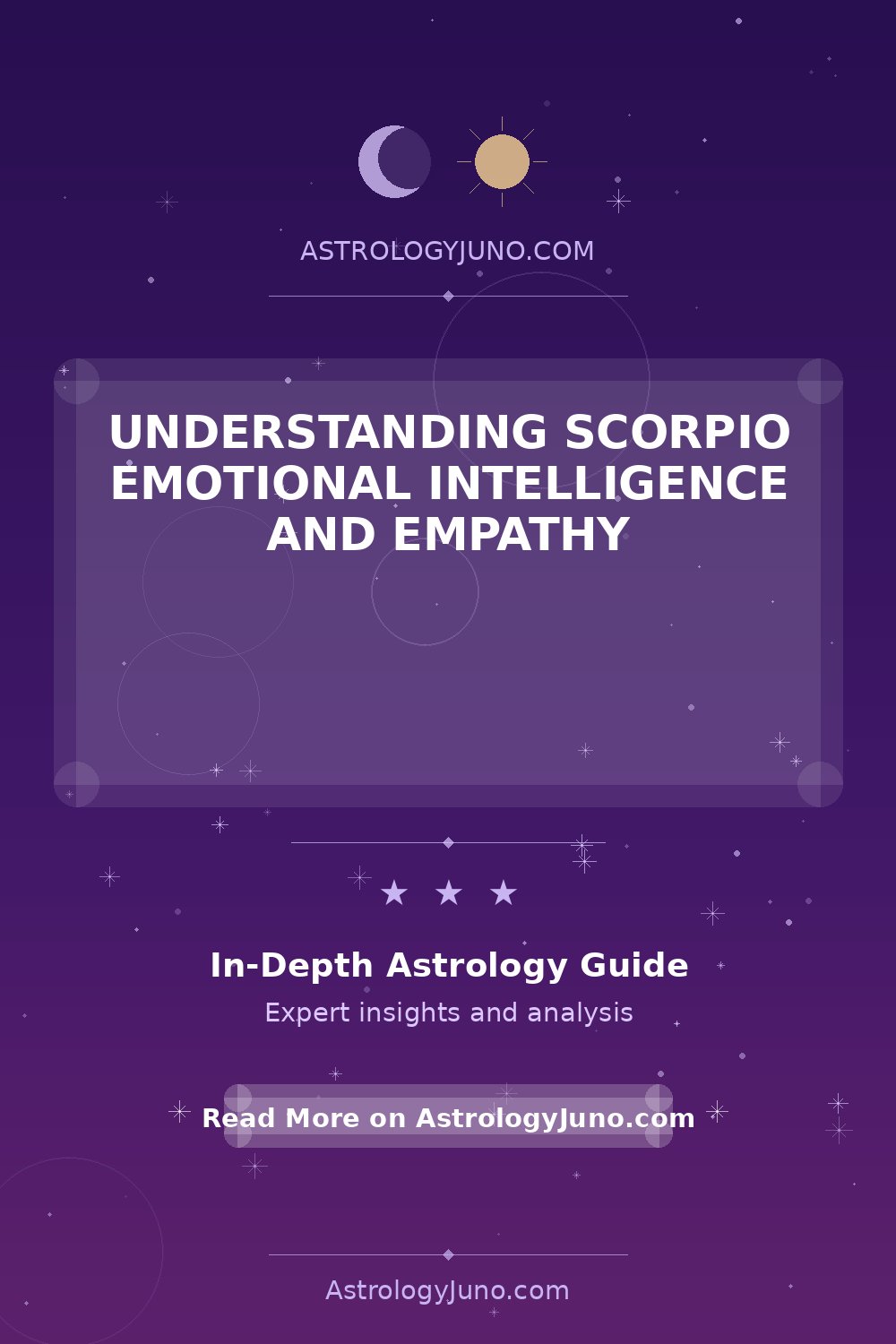 ASTROLOGYJUNO.COM

UNDERSTANDING SCORPIO EMOTIONAL INTELLIGENCE AND EMPATHY

★ ★ ★

In-Depth Astrology Guide

Expert insights and analysis

Read More on AstrologyJuno.com

AstrologyJuno.com